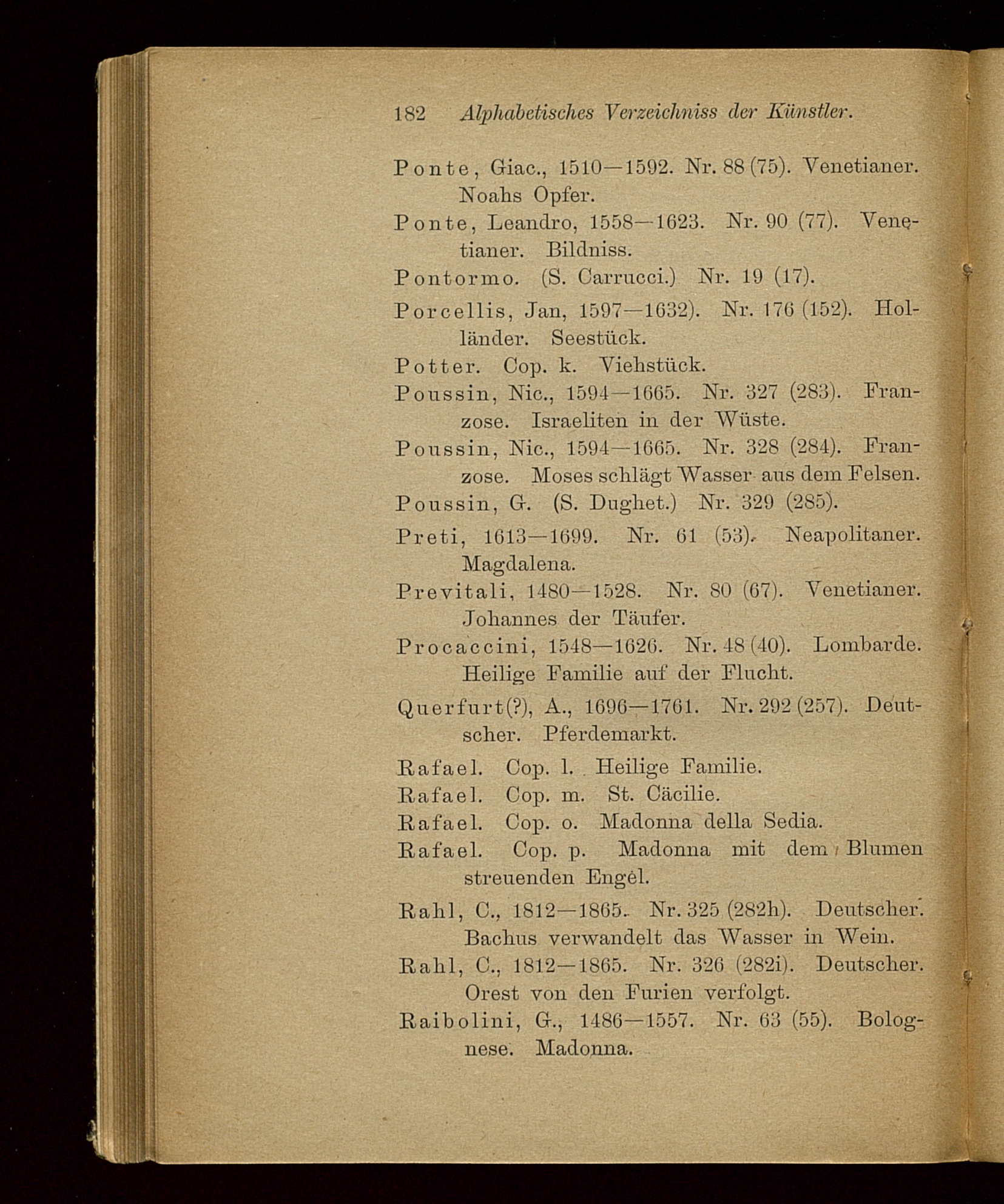 182 Alphabetisches Verzeichniss der Künstler.

Ponte, Giac., 1510—1592. Nr. 88 (75). Venetianer. Noahs Opfer.

Ponte, Leandro, 1558—1623. Nr. 90 (77). Venetianer. Bildniss.

Pontormo. (S. Carrucci.) Nr. 19 (17).

Porcellis, Jan, 1597—1632). Nr. 176 (152). Holländer. Seestück.

Potter. Cop. k. Viehstück.

Poussin, Nic., 1594—1665. Nr. 327 (283). Franzose. Israeliten in der Wüste.

Poussin, Nic., 1594—1665. Nr. 328 (284). Franzose. Moses schlägt Wasser aus dem Felsen.

Poussin, G. (S. Dughet.) Nr. 329 (285).

Preti, 1613—1699. Nr. 61 (53). Neapolitaner. Magdalena.

Previtali, 1480—1528. Nr. 80 (67). Venetianer. Johannes der Täufer.

Procaccini, 1548—1626. Nr. 48 (40). Lombarde. Heilige Familie auf der Flucht.

Querfurt(?), A., 1696—1761. Nr. 292 (257). Deutscher. Pferdemarkt.

Rafael. Cop. l. Heilige Familie.

Rafael. Cop. m. St. Cäcilie.

Rafael. Cop. o. Madonna della Sedia.

Rafael. Cop. p. Madonna mit dem Blumen streuenden Engel.

Rahl, C., 1812—1865. Nr. 325 (282h). Deutscher. Bachus verwandelt das Wasser in Wein.

Rahl, C., 1812—1865. Nr. 326 (282i). Deutscher. Orest von den Furien verfolgt.

Raibolini, G., 1486—1557. Nr. 63 (55). Bolognese. Madonna.